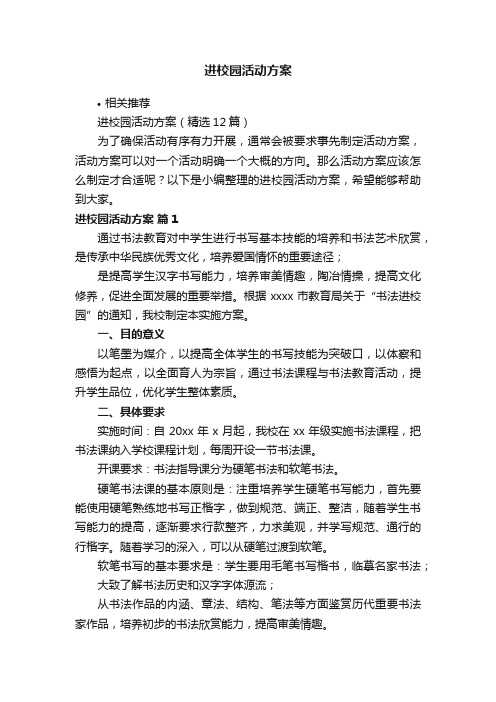 进校园活动方案

• 相关推荐

进校园活动方案（精选12篇）

为了确保活动有序有力开展，通常会被要求事先制定活动方案，活动方案可以对一个活动明确一个大概的方向。那么活动方案应该怎么制定才合适呢？以下是小编整理的进校园活动方案，希望能够帮助到大家。

进校园活动方案 篇1

通过书法教育对中学生进行书写基本技能的培养和书法艺术欣赏，是传承中华民族优秀文化，培养爱国情怀的重要途径；

是提高学生汉字书写能力，培养审美情趣，陶冶情操，提高文化修养，促进全面发展的重要举措。根据 xxxx 市教育局关于“书法进校园”的通知，我校制定本实施方案。

一、目的意义

以笔墨为媒介，以提高全体学生的书写技能为突破口，以体察和感悟为起点，以全面育人为宗旨，通过书法课程与书法教育活动，提升学生品位，优化学生整体素质。

二、具体要求

实施时间：自 20xx 年 x 月起，我校在 xx 年级实施书法课程，把书法课纳入学校课程计划，每周开设一节书法课。

开课要求：书法指导课分为硬笔书法和软笔书法。

硬笔书法课的基本原则是：注重培养学生硬笔书写能力，首先要能使用硬笔熟练地书写正楷字，做到规范、端正、整洁，随着学生书写能力的提高，逐渐要求行款整齐，力求美观，并学写规范、通行的行楷字。随着学习的深入，可以从硬笔过渡到软笔。

软笔书写的基本要求是：学生要用毛笔书写楷书，临摹名家书法；

大致了解书法历史和汉字字体源流；

从书法作品的内涵、章法、结构、笔法等方面鉴赏历代重要书法家作品，培养初步的书法欣赏能力，提高审美情趣。